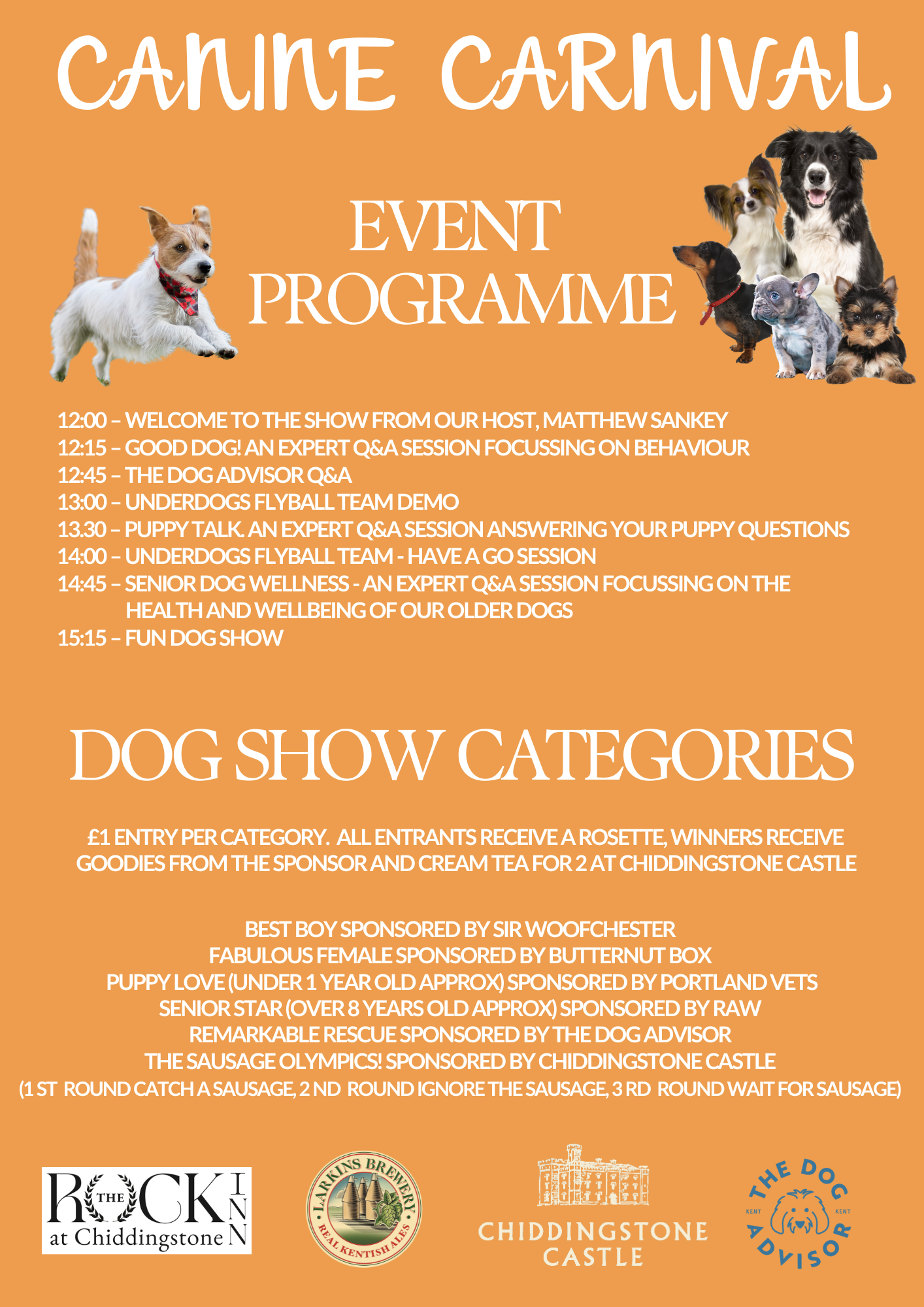 CANINE CARNIVAL

EVENT PROGRAMME

12:00 – WELCOME TO THE SHOW FROM OUR HOST, MATTHEW SANKEY
12:15 – GOOD DOG! AN EXPERT Q&A SESSION FOCUSSING ON BEHAVIOUR
12:45 – THE DOG ADVISOR Q&A
13:00 – UNDERDOGS FLYBALL TEAM DEMO
13.30 – PUPPY TALK. AN EXPERT Q&A SESSION ANSWERING YOUR PUPPY QUESTIONS
14:00 – UNDERDOGS FLYBALL TEAM - HAVE A GO SESSION
14:45 – SENIOR DOG WELLNESS - AN EXPERT Q&A SESSION FOCUSSING ON THE HEALTH AND WELLBEING OF OUR OLDER DOGS
15:15 – FUN DOG SHOW

DOG SHOW CATEGORIES

£1 ENTRY PER CATEGORY. ALL ENTRANTS RECEIVE A ROSETTE, WINNERS RECEIVE GOODIES FROM THE SPONSOR AND CREAM TEA FOR 2 AT CHIDDINGSTONE CASTLE

BEST BOY SPONSORED BY SIR WOOFCHESTER
FABULOUS FEMALE SPONSORED BY BUTTERNUT BOX
PUPPY LOVE (UNDER 1 YEAR OLD APPROX) SPONSORED BY PORTLAND VETS
SENIOR STAR (OVER 8 YEARS OLD APPROX) SPONSORED BY RAW
REMARKABLE RESCUE SPONSORED BY THE DOG ADVISOR
THE SAUSAGE OLYMPICS! SPONSORED BY CHIDDINGSTONE CASTLE
(1 ST ROUND CATCH A SAUSAGE, 2 ND ROUND IGNORE THE SAUSAGE, 3 RD ROUND WAIT FOR SAUSAGE)

THE ROCK INN at Chiddingstone

LARKINS BREWERY REAL KENTISH ALES

CHIDDINGSTONE CASTLE

THE DOG ADVISOR KENT KENT